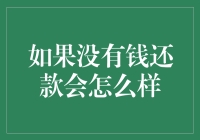 如果没有钱还款会怎么样